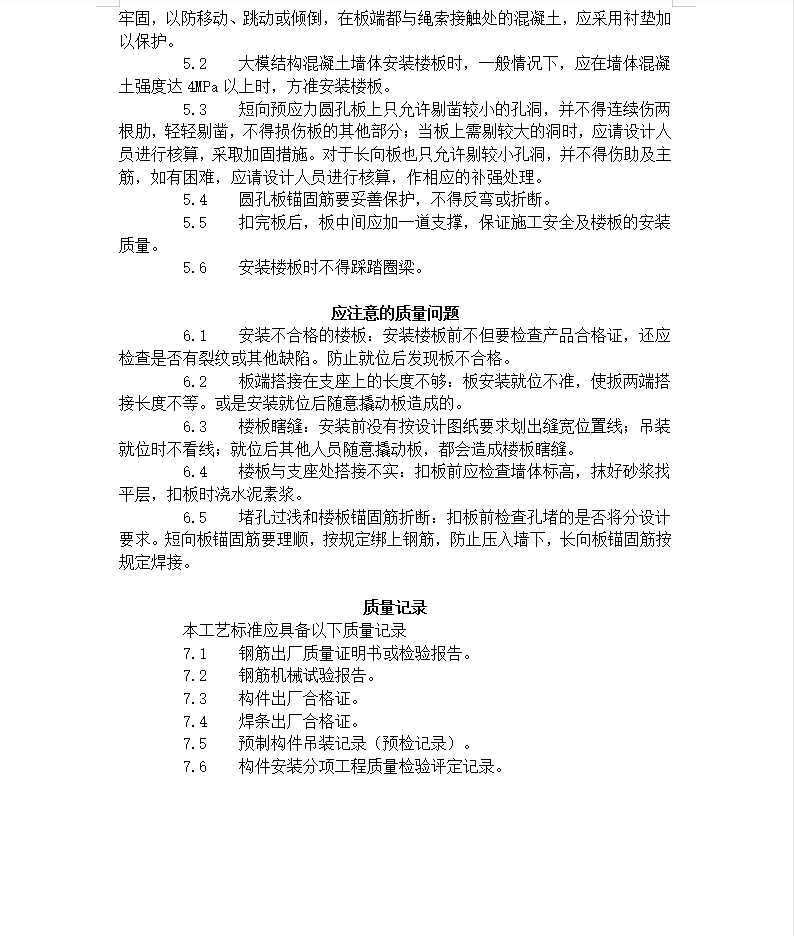 牢固，以防移动、跳动或倾倒，在板端都与绳索接触处的混凝土，应采用衬垫加以保护。

5.2　大模结构混凝土墙体安装楼板时，一般情况下，应在墙体混凝土强度达 4MPa 以上时，方准安装楼板。

5.3　短向预应力圆孔板上只允许剔凿较小的孔洞，并不得连续伤两根肋，轻轻剔凿，不得损伤板的其他部分；当板上需剔较大的洞时，应请设计人员进行核算，采取加固措施。对于长向板也只允许剔较小孔洞，并不得伤肋及主筋，如有困难，应请设计人员进行核算，作相应的补强处理。

5.4　圆孔板锚固筋要妥善保护，不得反弯或折断。

5.5　扣完板后，板中间应加一道支撑，保证施工安全及楼板的安装质量。

5.6　安装楼板时不得踩踏圈梁。

应注意的质量问题

6.1　安装不合格的楼板：安装楼板前不但要检查产品合格证，还应检查是否有裂纹或其他缺陷。防止就位后发现板不合格。

6.2　板端搭接在支座上的长度不够：板安装就位不准，使扳两端搭接长度不等。或是安装就位后随意撬动板造成的。

6.3　楼板瞎缝：安装前没有按设计图纸要求划出缝宽位置线；吊装就位时不看线；就位后其他人员随意撬动板，都会造成楼板瞎缝。

6.4　楼板与支座处搭接不实：扣板前应检查墙体标高，抹好砂浆找平层，扣板时浇水泥素浆。

6.5　堵孔过浅和楼板锚固筋折断：扣板前检查孔堵的是否将分设计要求。短向板锚固筋要理顺，按规定绑上钢筋，防止压入墙下，长向板锚固筋按规定焊接。

质量记录

本工艺标准应具备以下质量记录

7.1　钢筋出厂质量证明书或检验报告。

7.2　钢筋机械试验报告。

7.3　构件出厂合格证。

7.4　焊条出厂合格证。

7.5　预制构件吊装记录（预检记录）。

7.6　构件安装分项工程质量检验评定记录。